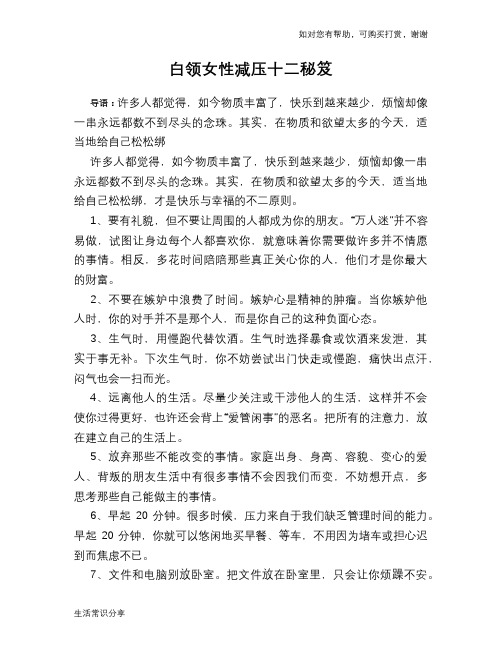 如对您有帮助，可购买打赏，谢谢

白领女性减压十二秘笈

导语：许多人都觉得，如今物质丰富了，快乐到越来越少，烦恼却像一串永远都数不到尽头的念珠。其实，在物质和欲望太多的今天，适当地给自己松松绑

许多人都觉得，如今物质丰富了，快乐到越来越少，烦恼却像一串永远都数不到尽头的念珠。其实，在物质和欲望太多的今天，适当地给自己松松绑，才是快乐与幸福的不二原则。

1、要有礼貌，但不要让周围的人都成为你的朋友。“万人迷”并不容易做，试图让身边每个人都喜欢你，就意味着你需要做许多并不情愿的事情。相反，多花时间陪陪那些真正关心你的人，他们才是你最大的财富。

2、不要在嫉妒中浪费了时间。嫉妒心是精神的肿瘤。当你嫉妒他人时，你的对手并不是那个人，而是你自己的这种负面心态。

3、生气时，用慢跑代替饮酒。生气时选择暴食或饮酒来发泄，其实于事无补。下次生气时，你不妨尝试出门快走或慢跑，痛快出点汗，闷气也会一扫而光。

4、远离他人的生活。尽量少关注或干涉他人的生活，这样并不会使你过得更好，也许还会背上“爱管闲事”的恶名。把所有的注意力，放在建立自己的生活上。

5、放弃那些不能改变的事情。家庭出身、身高、容貌、变心的爱人、背叛的朋友生活中有很多事情不会因我们而变，不妨想开点，多思考那些自己能做主的事情。

6、早起 20 分钟。很多时候，压力来自于我们缺乏管理时间的能力。早起 20 分钟，你就可以悠闲地买早餐、等车，不用因为堵车或担心迟到而焦虑不已。

7、文件和电脑别放卧室。把文件放在卧室里，只会让你烦躁不安。

生活常识分享